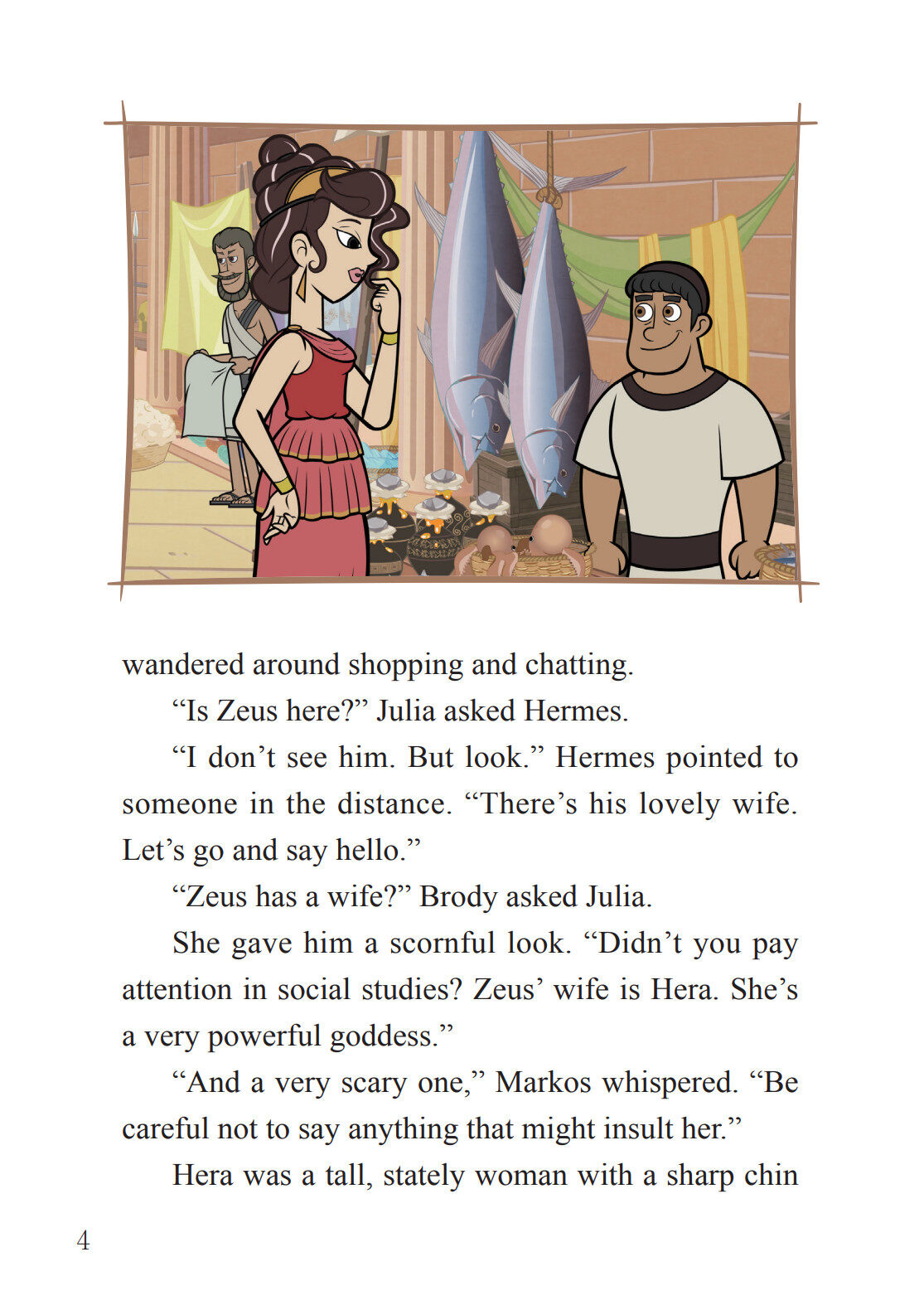 wandered around shopping and chatting.

"Is Zeus here?" Julia asked Hermes.

"I don't see him. But look." Hermes pointed to someone in the distance. "There's his lovely wife. Let's go and say hello."

"Zeus has a wife?" Brody asked Julia.

She gave him a scornful look. "Didn't you pay attention in social studies? Zeus' wife is Hera. She's a very powerful goddess."

"And a very scary one," Markos whispered. "Be careful not to say anything that might insult her."

Hera was a tall, stately woman with a sharp chin

4